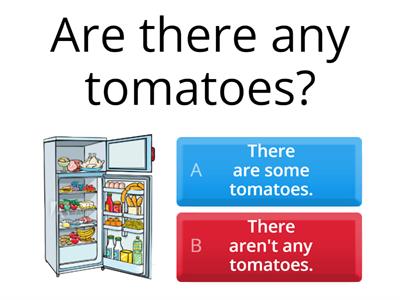 Are there any tomatoes?

A There are some tomatoes.

B There aren't any tomatoes.